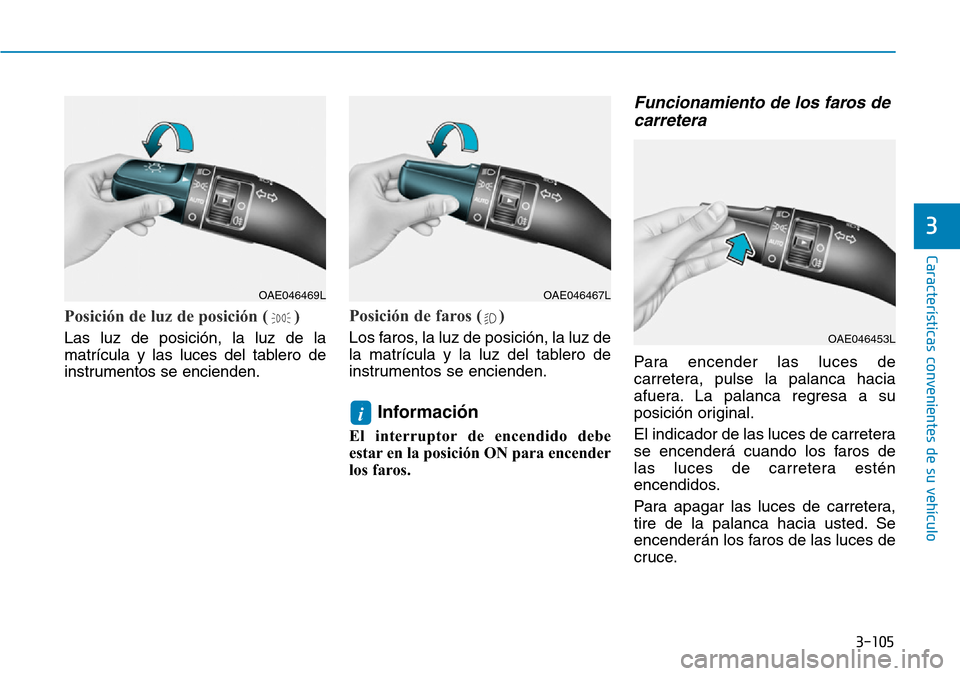 OAE046469L

Posición de luz de posición ( )

Las luz de posición, la luz de la matrícula y las luces del tablero de instrumentos se encienden.

OAE046467L

Posición de faros ( )

Los faros, la luz de posición, la luz de la matrícula y la luz del tablero de instrumentos se encienden.

i Información

El interruptor de encendido debe estar en la posición ON para encender los faros.

Funcionamiento de los faros de carretera

OAE046453L

Para encender las luces de carretera, pulse la palanca hacia afuera. La palanca regresa a su posición original.

El indicador de las luces de carretera se encenderá cuando los faros de las luces de carretera estén encendidos.

Para apagar las luces de carretera, tire de la palanca hacia usted. Se encenderán los faros de las luces de cruce.

3

Características convenientes de su vehículo

3-105

carmanualsonline.info